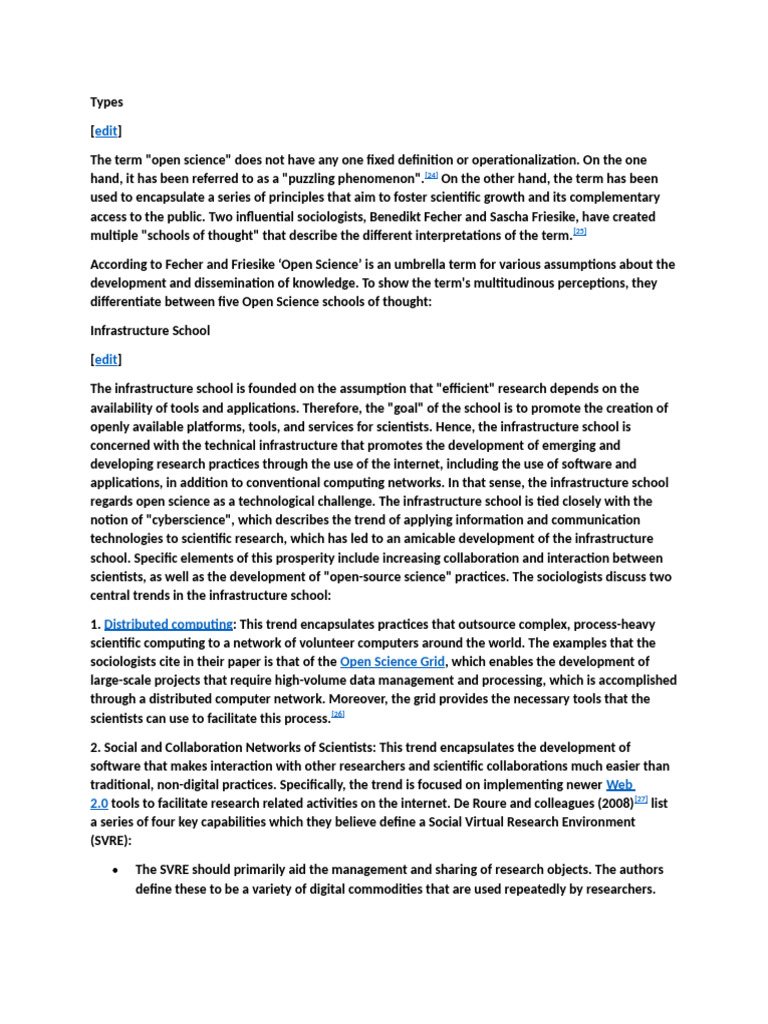 Types

[edit]

The term "open science" does not have any one fixed definition or operationalization. On the one hand, it has been referred to as a "puzzling phenomenon".[24] On the other hand, the term has been used to encapsulate a series of principles that aim to foster scientific growth and its complementary access to the public. Two influential sociologists, Benedikt Fecher and Sascha Friesike, have created multiple "schools of thought" that describe the different interpretations of the term.[25]

According to Fecher and Friesike 'Open Science' is an umbrella term for various assumptions about the development and dissemination of knowledge. To show the term's multitudinous perceptions, they differentiate between five Open Science schools of thought:

Infrastructure School

[edit]

The infrastructure school is founded on the assumption that "efficient" research depends on the availability of tools and applications. Therefore, the "goal" of the school is to promote the creation of openly available platforms, tools, and services for scientists. Hence, the infrastructure school is concerned with the technical infrastructure that promotes the development of emerging and developing research practices through the use of the internet, including the use of software and applications, in addition to conventional computing networks. In that sense, the infrastructure school regards open science as a technological challenge. The infrastructure school is tied closely with the notion of "cyberscience", which describes the trend of applying information and communication technologies to scientific research, which has led to an amicable development of the infrastructure school. Specific elements of this prosperity include increasing collaboration and interaction between scientists, as well as the development of "open-source science" practices. The sociologists discuss two central trends in the infrastructure school:

1. Distributed computing: This trend encapsulates practices that outsource complex, process-heavy scientific computing to a network of volunteer computers around the world. The examples that the sociologists cite in their paper is that of the Open Science Grid, which enables the development of large-scale projects that require high-volume data management and processing, which is accomplished through a distributed computer network. Moreover, the grid provides the necessary tools that the scientists can use to facilitate this process.[26]

2. Social and Collaboration Networks of Scientists: This trend encapsulates the development of software that makes interaction with other researchers and scientific collaborations much easier than traditional, non-digital practices. Specifically, the trend is focused on implementing newer Web 2.0 tools to facilitate research related activities on the internet. De Roure and colleagues (2008)[27] list a series of four key capabilities which they believe define a Social Virtual Research Environment (SVRE):

• The SVRE should primarily aid the management and sharing of research objects. The authors define these to be a variety of digital commodities that are used repeatedly by researchers.